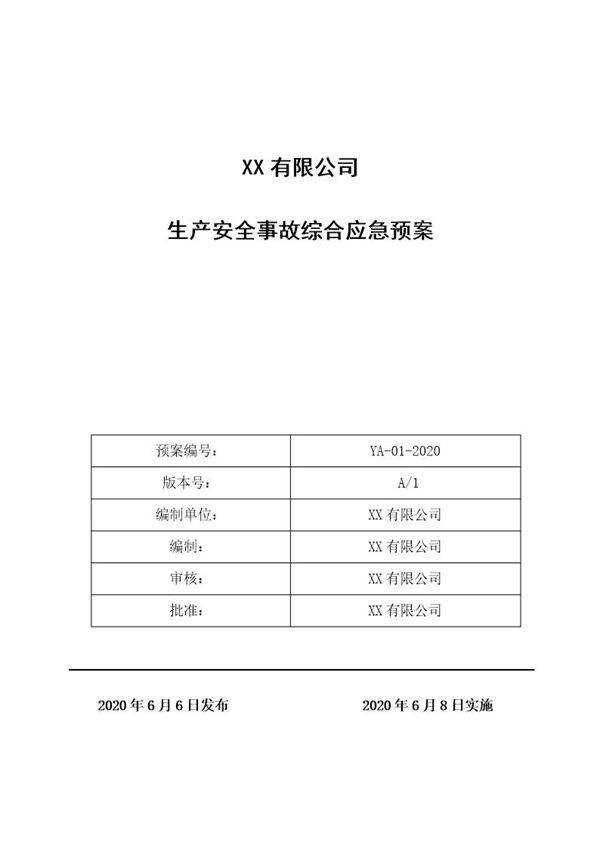 XX 有限公司

生产安全事故综合应急预案

| 预案编号： | YA-01-2020 |
|---|---|
| 版本号： | A/1 |
| 编制单位： | XX 有限公司 |
| 编制： | XX 有限公司 |
| 审核： | XX 有限公司 |
| 批准： | XX 有限公司 |

2020 年 6 月 6 日发布

2020 年 6 月 8 日实施